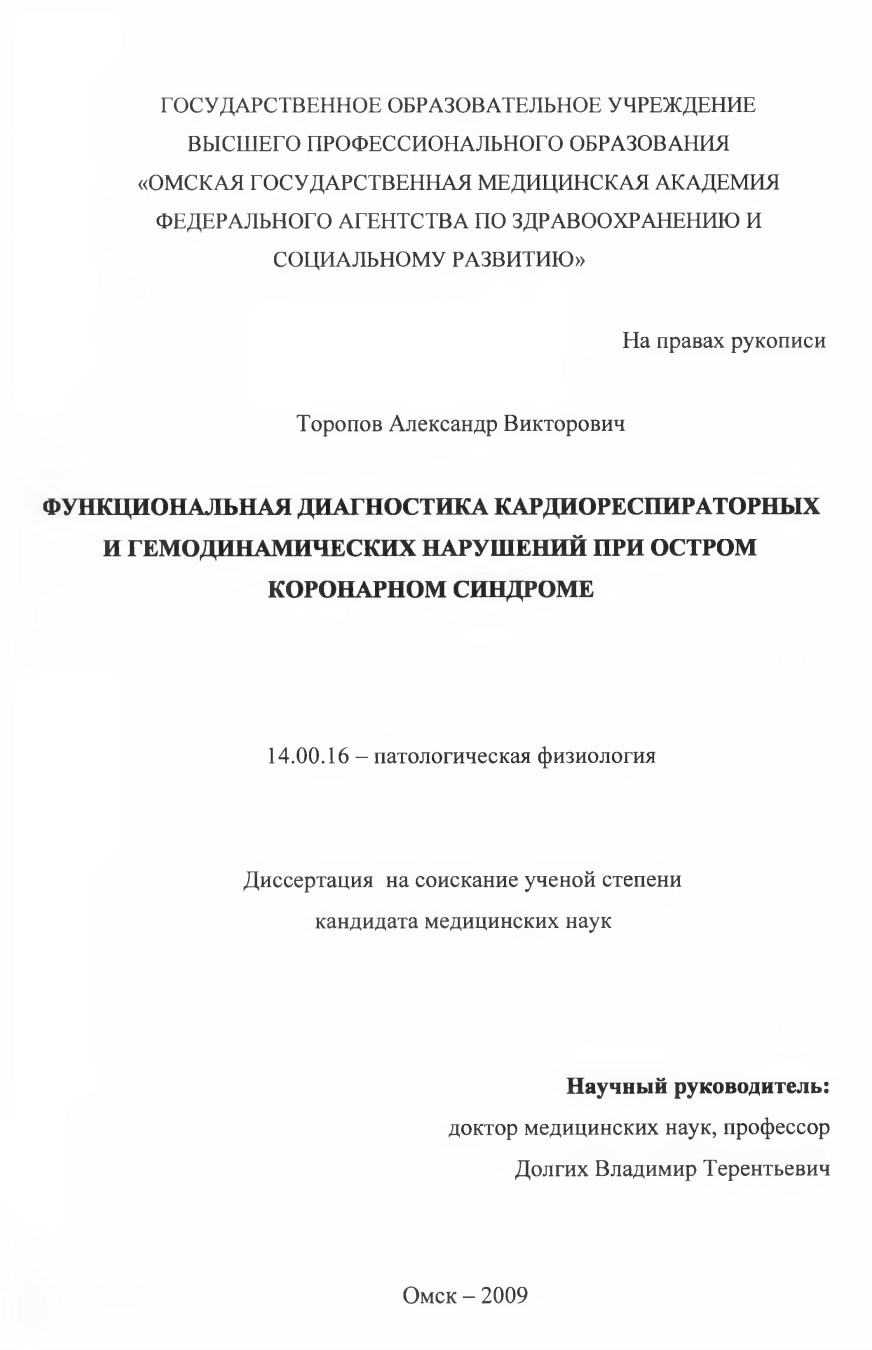 ГОСУДАРСТВЕННОЕ ОБРАЗОВАТЕЛЬНОЕ УЧРЕЖДЕНИЕ
ВЫСШЕГО ПРОФЕССИОНАЛЬНОГО ОБРАЗОВАНИЯ
«ОМСКАЯ ГОСУДАРСТВЕННАЯ МЕДИЦИНСКАЯ АКАДЕМИЯ
ФЕДЕРАЛЬНОГО АГЕНТСТВА ПО ЗДРАВООХРАНЕНИЮ И
СОЦИАЛЬНОМУ РАЗВИТИЮ»

На правах рукописи

Торопов Александр Викторович

ФУНКЦИОНАЛЬНАЯ ДИАГНОСТИКА КАРДИОРЕСПИРАТОРНЫХ
И ГЕМОДИНАМИЧЕСКИХ НАРУШЕНИЙ ПРИ ОСТРОМ
КОРОНАРНОМ СИНДРОМЕ

14.00.16 – патологическая физиология

Диссертация на соискание ученой степени
кандидата медицинских наук

Научный руководитель:
доктор медицинских наук, профессор
Долгих Владимир Терентьевич

Омск – 2009